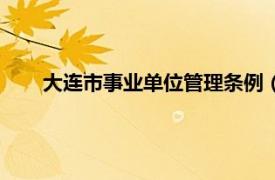 大连市事业单位管理条例（